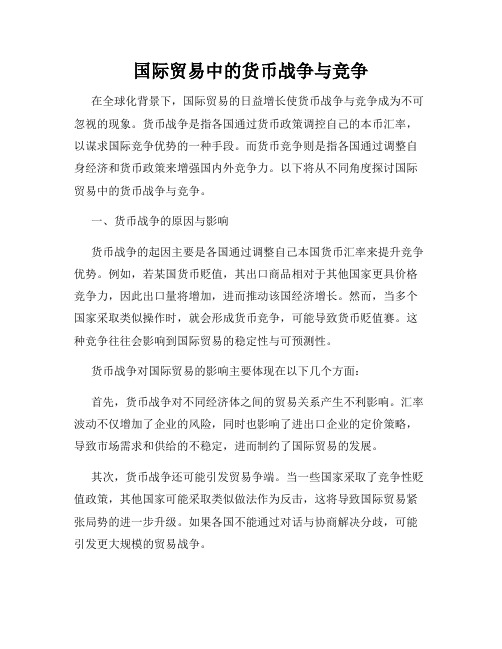 国际贸易中的货币战争与竞争

在全球化背景下，国际贸易的日益增长使货币战争与竞争成为不可忽视的现象。货币战争是指各国通过货币政策调控自己的本币汇率，以谋求国际竞争优势的一种手段。而货币竞争则是指各国通过调整自身经济和货币政策来增强国内外竞争力。以下将从不同角度探讨国际贸易中的货币战争与竞争。

一、货币战争的原因与影响

货币战争的起因主要是各国通过调整自己本国货币汇率来提升竞争优势。例如，若某国货币贬值，其出口商品相对于其他国家更具价格竞争力，因此出口量将增加，进而推动该国经济增长。然而，当多个国家采取类似操作时，就会形成货币竞争，可能导致货币贬值赛。这种竞争往往会影响到国际贸易的稳定性与可预测性。

货币战争对国际贸易的影响主要体现在以下几个方面：

首先，货币战争对不同经济体之间的贸易关系产生不利影响。汇率波动不仅增加了企业的风险，同时也影响了进出口企业的定价策略，导致市场需求和供给的不稳定，进而制约了国际贸易的发展。

其次，货币战争还可能引发贸易争端。当一些国家采取了竞争性贬值政策，其他国家可能采取类似做法作为反击，这将导致国际贸易紧张局势的进一步升级。如果各国不能通过对话与协商解决分歧，可能引发更大规模的贸易战争。